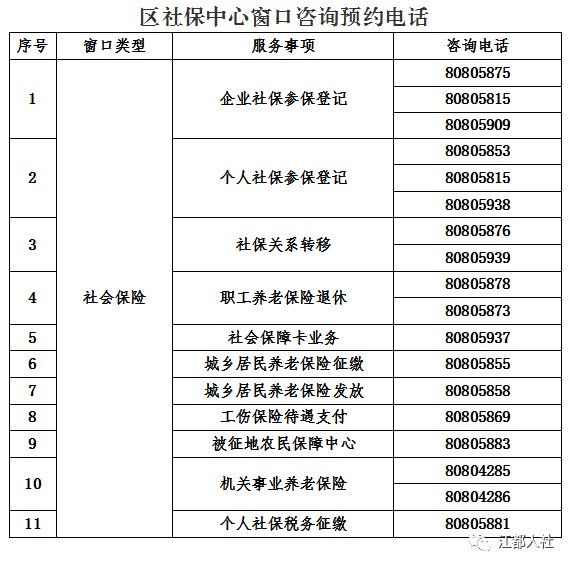 区社保中心窗口咨询预约电话

| 序号 | 窗口类型 | 服务事项 | 咨询电话 |
|---|---|---|---|
| 1 | 社会保险 | 企业社保参保登记 | 80805875 |
| | | | 80805815 |
| | | | 80805909 |
| 2 | | 个人社保参保登记 | 80805853 |
| | | | 80805815 |
| | | | 80805938 |
| 3 | | 社保关系转移 | 80805876 |
| | | | 80805939 |
| 4 | | 职工养老保险退休 | 80805878 |
| | | | 80805873 |
| 5 | | 社会保障卡业务 | 80805937 |
| 6 | | 城乡居民养老保险征缴 | 80805855 |
| 7 | | 城乡居民养老保险发放 | 80805858 |
| 8 | | 工伤保险待遇支付 | 80805869 |
| 9 | | 被征地农民保障中心 | 80805883 |
| 10 | | 机关事业养老保险 | 80804285 |
| | | | 80804286 |
| 11 | | 个人社保税务征缴 | 80805881 |

江都人社